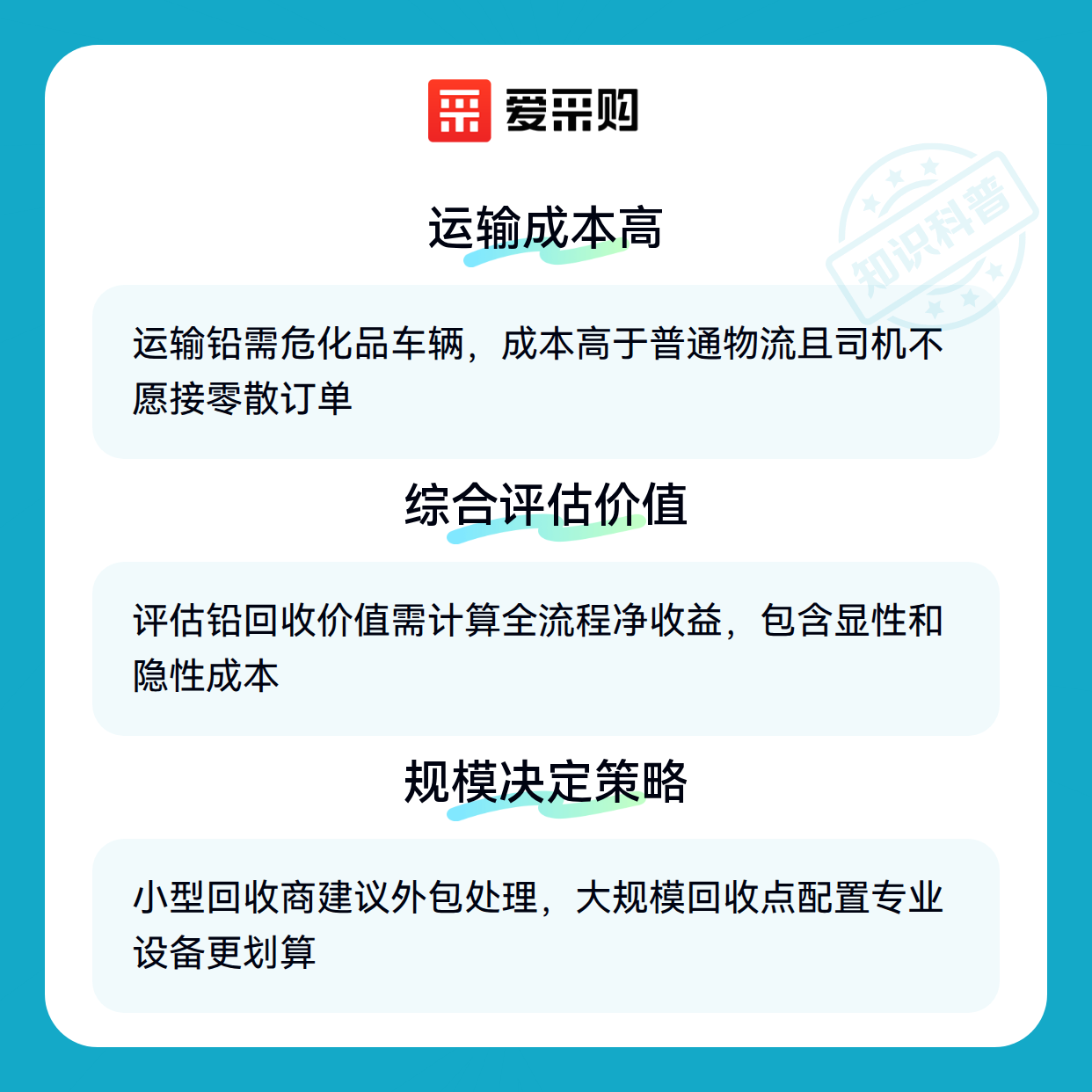 爱采购

运输成本高

运输铅需危化品车辆，成本高于普通物流且司机不愿接零散订单

综合评估价值

评估铅回收价值需计算全流程净收益，包含显性和隐性成本

规模决定策略

小型回收商建议外包处理，大规模回收点配置专业设备更划算

知识科普